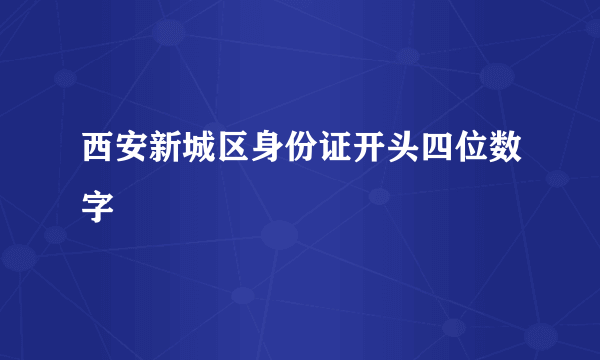 西安新城区身份证开头四位数字